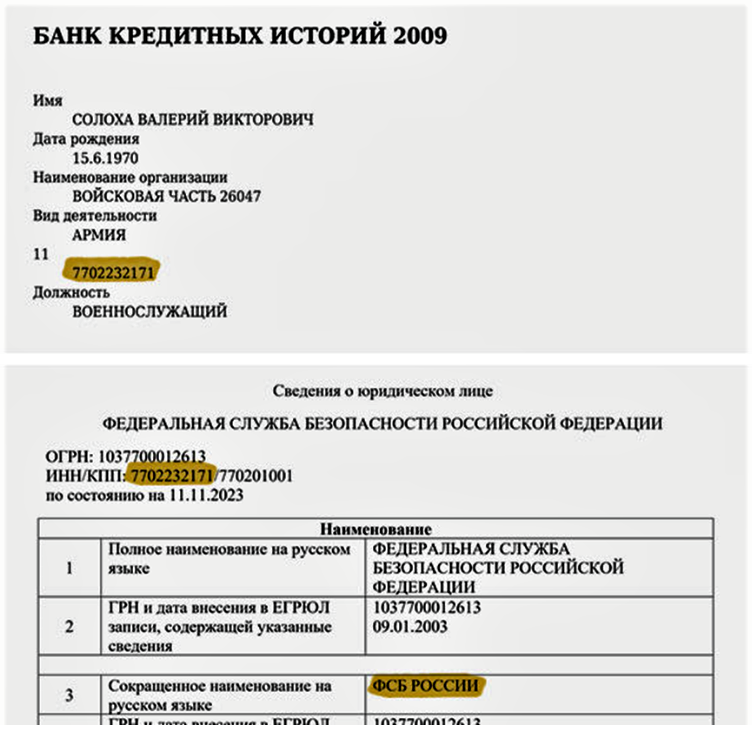 БАНК КРЕДИТНЫХ ИСТОРИЙ 2009

Имя
СОЛОХА ВАЛЕРИЙ ВИКТОРОВИЧ
Дата рождения
15.6.1970
Наименование организации
ВОЙСКОВАЯ ЧАСТЬ 26047
Вид деятельности
АРМИЯ
11
7702232171
Должность
ВОЕННОСЛУЖАЩИЙ

Сведения о юридическом лице

ФЕДЕРАЛЬНАЯ СЛУЖБА БЕЗОПАСНОСТИ РОССИЙСКОЙ ФЕДЕРАЦИИ

ОГРН: 1037700012613
ИНН/КПП: 7702232171/770201001
по состоянию на 11.11.2023

| Наименование | | |
|---|---|---|
| 1 | Полное наименование на русском языке | ФЕДЕРАЛЬНАЯ СЛУЖБА БЕЗОПАСНОСТИ РОССИЙСКОЙ ФЕДЕРАЦИИ |
| 2 | ГРН и дата внесения в ЕГРЮЛ записи, содержащей указанные сведения | 1037700012613 09.01.2003 |
| | | |
| 3 | Сокращенное наименование на русском языке | ФСБ РОССИИ |
| | ГРН и дата внесения в ЕГРЮЛ | 1037700012613 |